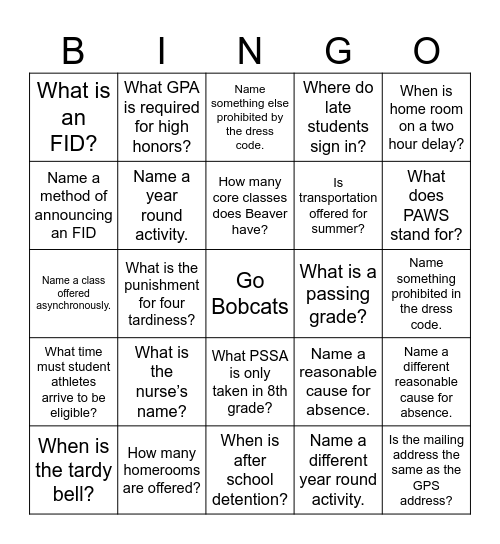 | B | I | N | G | O |
|---|---|---|---|---|
| What is an FID? | What GPA is required for high honors? | Name something else prohibited by the dress code. | Where do late students sign in? | When is home room on a two hour delay? |
| Name a method of announcing an FID | Name a year round activity. | How many core classes does Beaver have? | Is transportation offered for summer? | What does PAWS stand for? |
| Name a class offered asynchronously. | What is the punishment for four tardiness? | Go Bobcats | What is a passing grade? | Name something prohibited in the dress code. |
| What time must student athletes arrive to be eligible? | What is the nurse's name? | What PSSA is only taken in 8th grade? | Name a reasonable cause for absence. | Name a different reasonable cause for absence. |
| When is the tardy bell? | How many homerooms are offered? | When is after school detention? | Name a different year round activity. | Is the mailing address the same as the GPS address? |